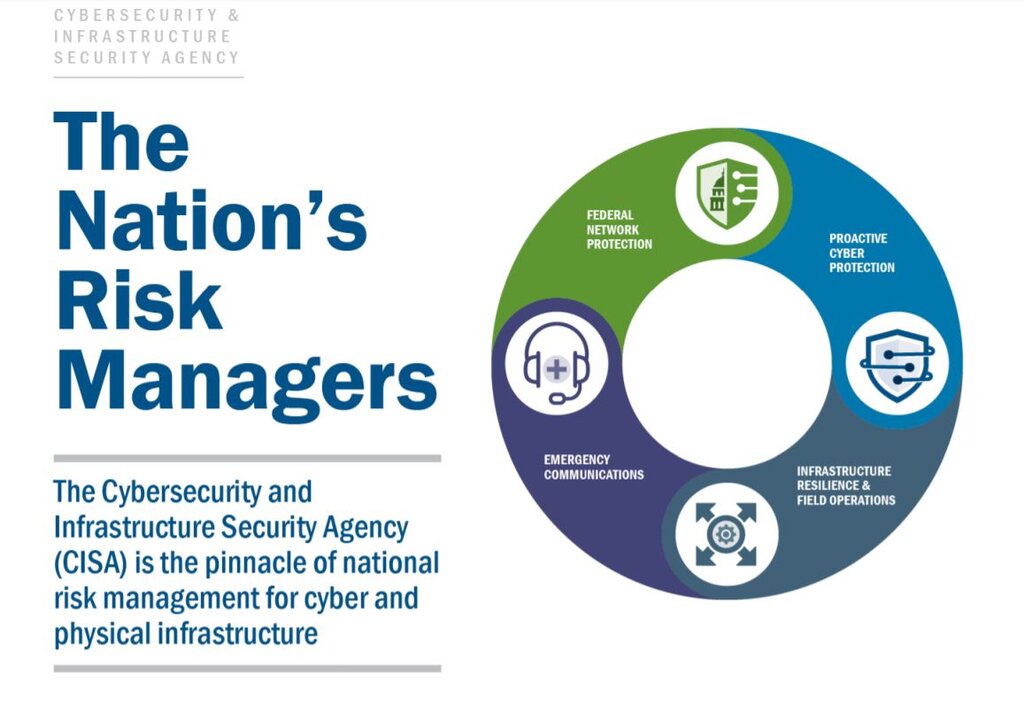 CYBERSECURITY &
INFRASTRUCTURE
SECURITY AGENCY

The Nation's Risk Managers

The Cybersecurity and Infrastructure Security Agency (CISA) is the pinnacle of national risk management for cyber and physical infrastructure

FEDERAL
NETWORK
PROTECTION

PROACTIVE
CYBER
PROTECTION

INFRASTRUCTURE
RESILIENCE &
FIELD OPERATIONS

EMERGENCY
COMMUNICATIONS